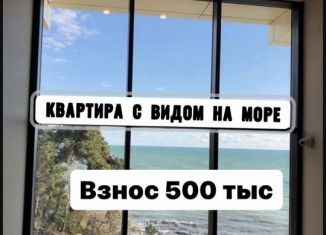 КВАРТИРА С ВИДОМ НА МОРЕ

Взнос 500 тыс